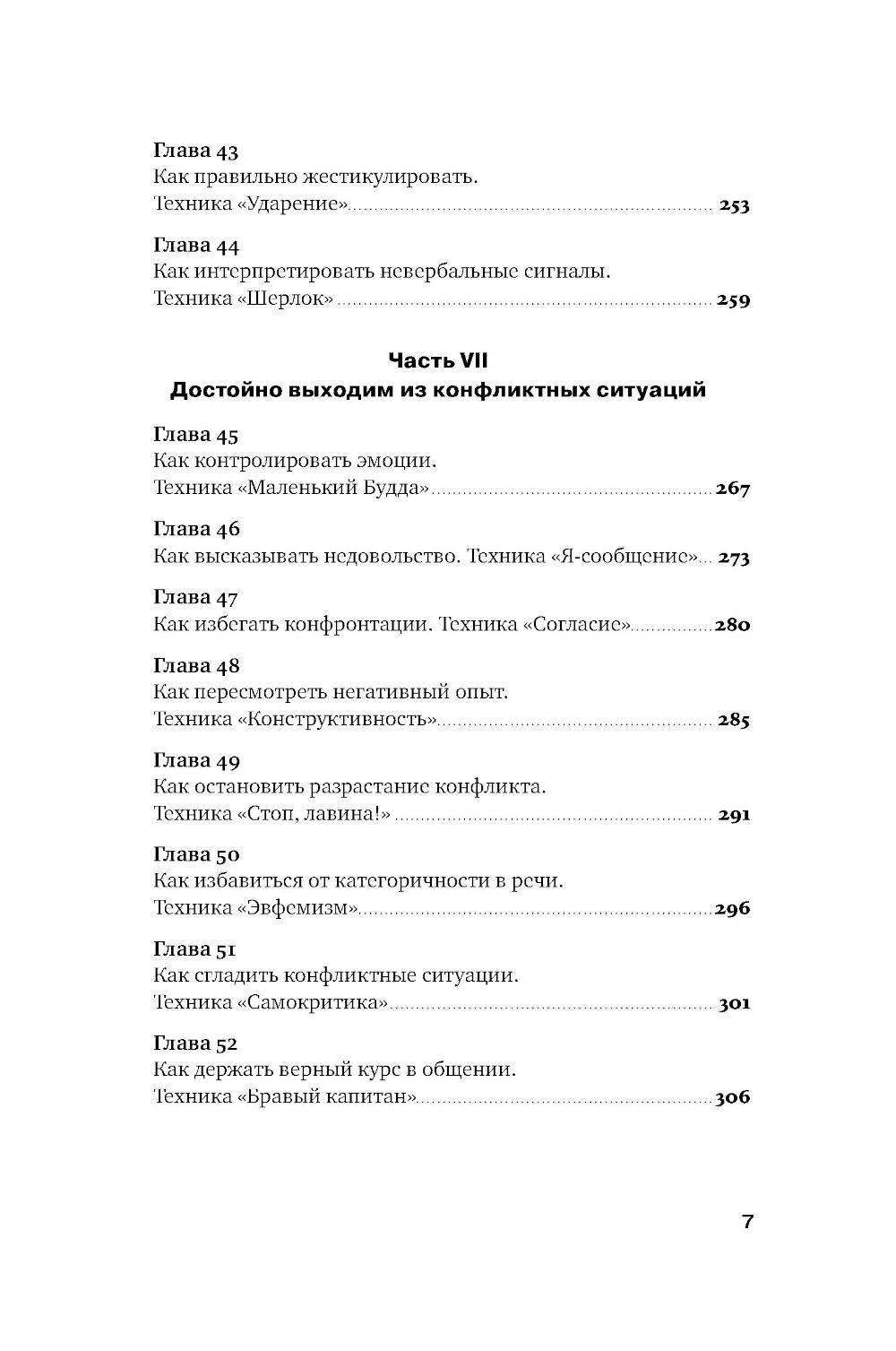 Глава 43
Как правильно жестикулировать.
Техника «Ударение» 253

Глава 44
Как интерпретировать невербальные сигналы.
Техника «Шерлок» 259

Часть VII
Достойно выходим из конфликтных ситуаций

Глава 45
Как контролировать эмоции.
Техника «Маленький Будда» 267

Глава 46
Как высказывать недовольство. Техника «Я-сообщение» 273

Глава 47
Как избегать конфронтации. Техника «Согласие» 280

Глава 48
Как пересмотреть негативный опыт.
Техника «Конструктивность» 285

Глава 49
Как остановить разрастание конфликта.
Техника «Стоп, лавина!» 291

Глава 50
Как избавиться от категоричности в речи.
Техника «Эвфемизм» 296

Глава 51
Как сгладить конфликтные ситуации.
Техника «Самокритика» 301

Глава 52
Как держать верный курс в общении.
Техника «Бравый капитан» 306

7